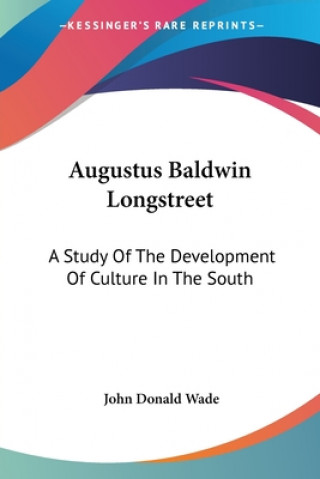 —KESSINGER'S RARE REPRINTS—

Augustus Baldwin Longstreet

A Study Of The Development Of Culture In The South

John Donald Wade